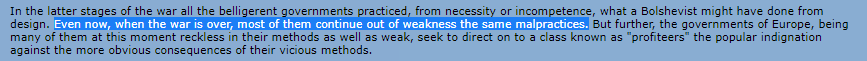 In the latter stages of the war all the belligerent governments practiced, from necessity or incompetence, what a Bolshevist might have done from design. Even now, when the war is over, most of them continue out of weakness the same malpractices. But further, the governments of Europe, being many of them at this moment reckless in their methods as well as weak, seek to direct on to a class known as "profiteers" the popular indignation against the more obvious consequences of their vicious methods.